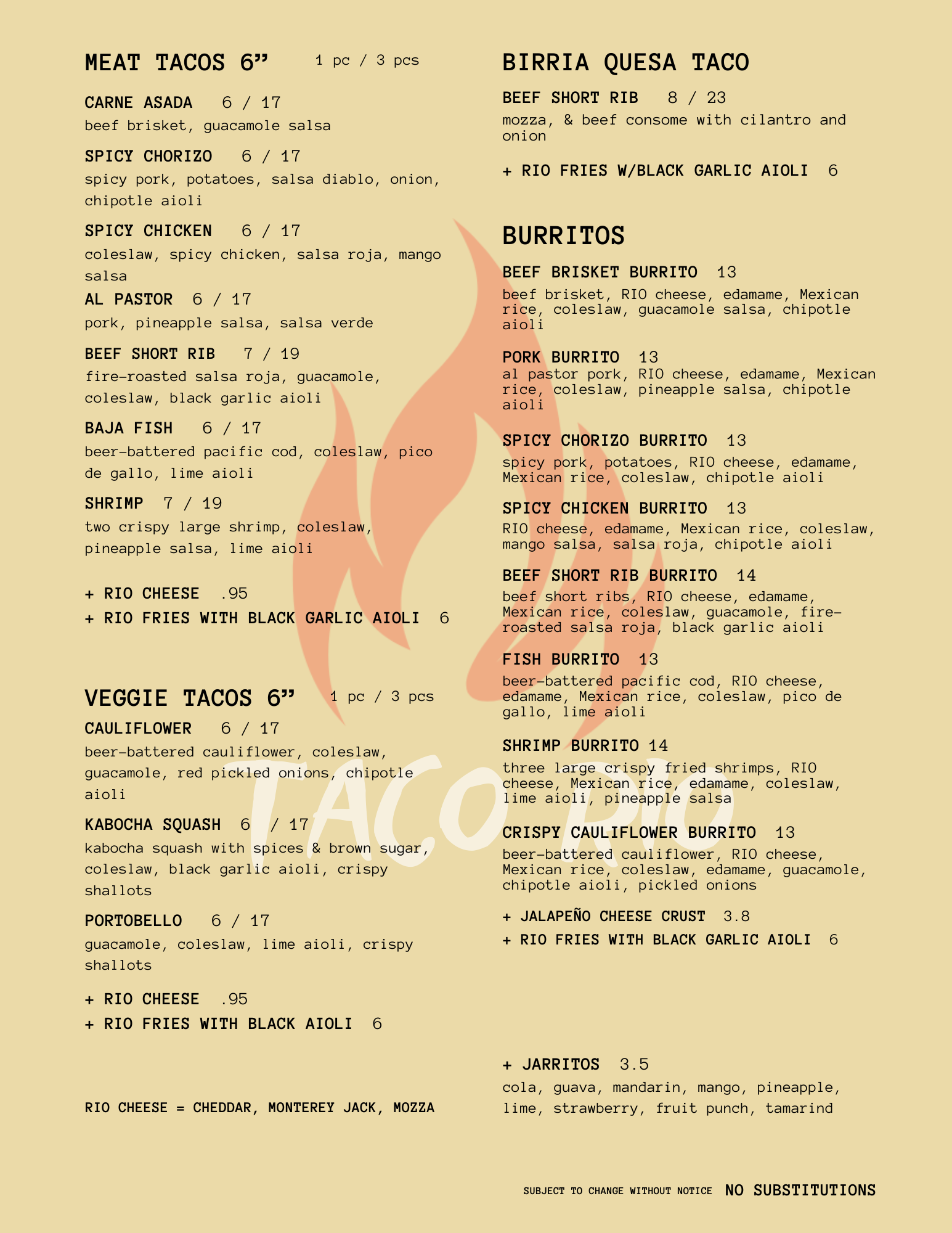 MEAT TACOS 6” 1 pc / 3 pcs

CARNE ASADA 6 / 17
beef brisket, guacamole salsa

SPICY CHORIZO 6 / 17
spicy pork, potatoes, salsa diablo, onion, chipotle aioli

SPICY CHICKEN 6 / 17
coleslaw, spicy chicken, salsa roja, mango salsa

AL PASTOR 6 / 17
pork, pineapple salsa, salsa verde

BEEF SHORT RIB 7 / 19
fire-roasted salsa roja, guacamole, coleslaw, black garlic aioli

BAJA FISH 6 / 17
beer-battered pacific cod, coleslaw, pico de gallo, lime aioli

SHRIMP 7 / 19
two crispy large shrimp, coleslaw, pineapple salsa, lime aioli

+ RIO CHEESE .95
+ RIO FRIES WITH BLACK GARLIC AIOLI 6

VEGGIE TACOS 6” 1 pc / 3 pcs

CAULIFLOWER 6 / 17
beer-battered cauliflower, coleslaw, guacamole, red pickled onions, chipotle aioli

KABOCHA SQUASH 6 / 17
kabocha squash with spices & brown sugar, coleslaw, black garlic aioli, crispy shallots

PORTOBELLO 6 / 17
guacamole, coleslaw, lime aioli, crispy shallots

+ RIO CHEESE .95
+ RIO FRIES WITH BLACK AIOLI 6

RIO CHEESE = CHEDDAR, MONTEREY JACK, MOZZA

BIRRIA QUESA TACO

BEEF SHORT RIB 8 / 23
mozza, & beef consome with cilantro and onion

+ RIO FRIES W/BLACK GARLIC AIOLI 6

BURRITOS

BEEF BRISKET BURRITO 13
beef brisket, RIO cheese, edamame, Mexican rice, coleslaw, guacamole salsa, chipotle aioli

PORK BURRITO 13
al pastor pork, RIO cheese, edamame, Mexican rice, coleslaw, pineapple salsa, chipotle aioli

SPICY CHORIZO BURRITO 13
spicy pork, potatoes, RIO cheese, edamame, Mexican rice, coleslaw, chipotle aioli

SPICY CHICKEN BURRITO 13
RIO cheese, edamame, Mexican rice, coleslaw, mango salsa, salsa roja, chipotle aioli

BEEF SHORT RIB BURRITO 14
beef short ribs, RIO cheese, edamame, Mexican rice, coleslaw, guacamole, fire-roasted salsa roja, black garlic aioli

FISH BURRITO 13
beer-battered pacific cod, RIO cheese, edamame, Mexican rice, coleslaw, pico de gallo, lime aioli

SHRIMP BURRITO 14
three large crispy fried shrimps, RIO cheese, Mexican rice, edamame, coleslaw, lime aioli, pineapple salsa

CRISPY CAULIFLOWER BURRITO 13
beer-battered cauliflower, RIO cheese, Mexican rice, coleslaw, edamame, guacamole, chipotle aioli, pickled onions

+ JALAPEÑO CHEESE CRUST 3.8
+ RIO FRIES WITH BLACK GARLIC AIOLI 6

+ JARRITOS 3.5
cola, guava, mandarin, mango, pineapple, lime, strawberry, fruit punch, tamarind

TACO RIO

SUBJECT TO CHANGE WITHOUT NOTICE NO SUBSTITUTIONS